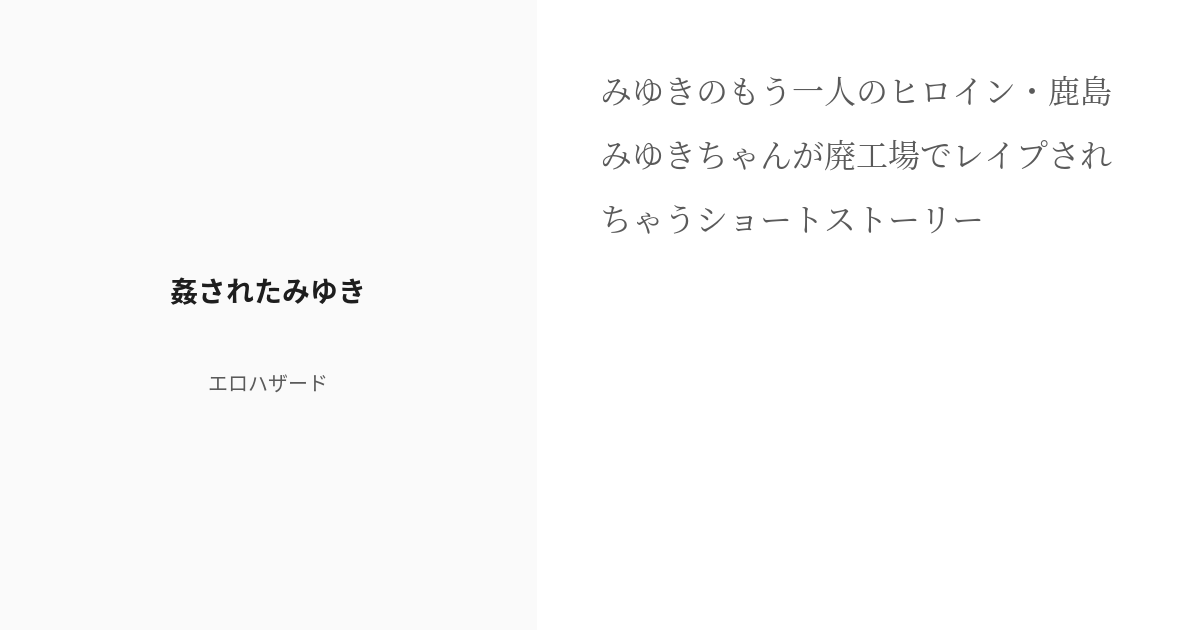 姦されたみゆき

エロハザード

みゆきのもう一人のヒロイン・鹿島みゆきちゃんが廃工場でレイプされちゃうショートストーリー